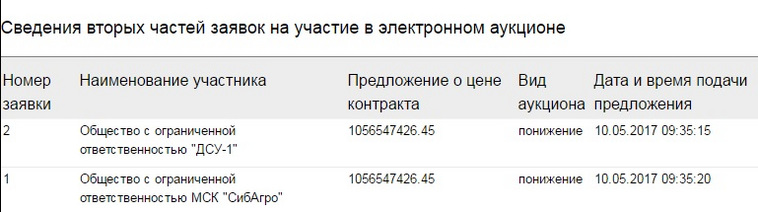 Сведения вторых частей заявок на участие в электронном аукционе

| Номер заявки | Наименование участника | Предложение о цене контракта | Вид аукциона | Дата и время подачи предложения |
|---|---|---|---|---|
| 2 | Общество с ограниченной ответственностью "ДСУ-1" | 1056547426.45 | понижение | 10.05.2017 09:35:15 |
| 1 | Общество с ограниченной ответственностью МСК "СибАгро" | 1056547426.45 | понижение | 10.05.2017 09:35:20 |